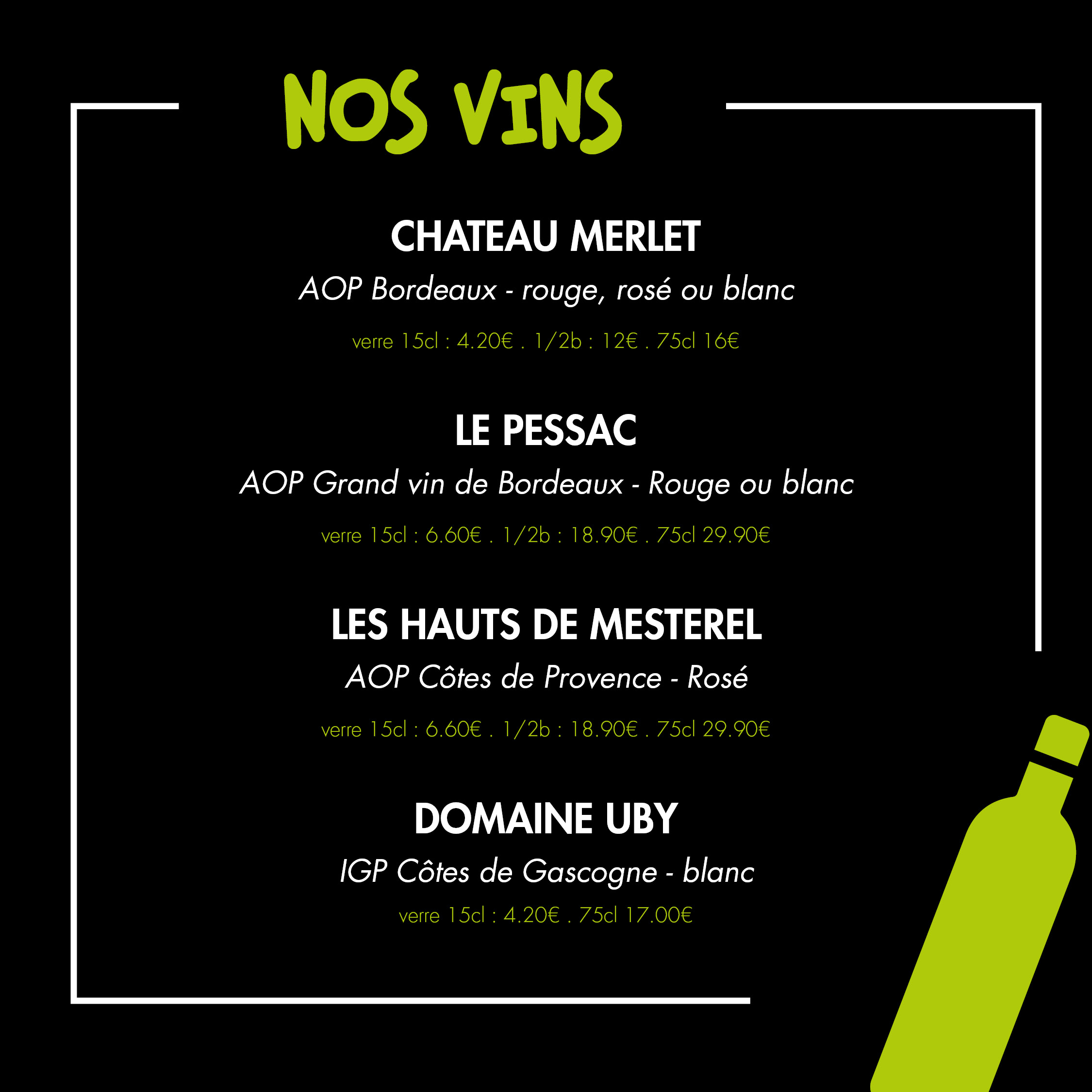 NOS VINS

CHATEAU MERLET

AOP Bordeaux - rouge, rosé ou blanc

verre 15cl : 4.20€ . 1/2b : 12€ . 75cl 16€

LE PESSAC

AOP Grand vin de Bordeaux - Rouge ou blanc

verre 15cl : 6.60€ . 1/2b : 18.90€ . 75cl 29.90€

LES HAUTS DE MESTEREL

AOP Côtes de Provence - Rosé

verre 15cl : 6.60€ . 1/2b : 18.90€ . 75cl 29.90€

DOMAINE UBY

IGP Côtes de Gascogne - blanc

verre 15cl : 4.20€ . 75cl 17.00€